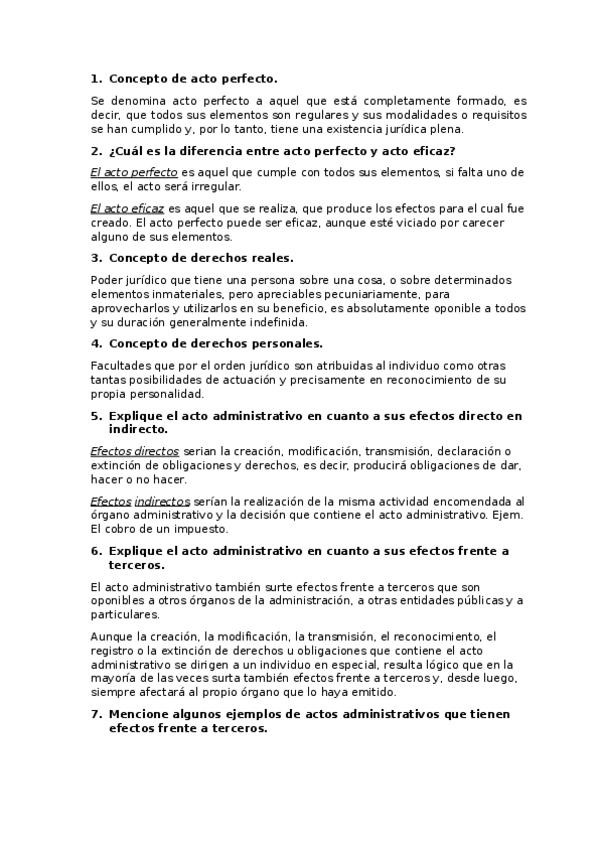 1. Concepto de acto perfecto.

Se denomina acto perfecto a aquel que está completamente formado, es decir, que todos sus elementos son regulares y sus modalidades o requisitos se han cumplido y, por lo tanto, tiene una existencia jurídica plena.

2. ¿Cuál es la diferencia entre acto perfecto y acto eficaz?

El acto perfecto es aquel que cumple con todos sus elementos, si falta uno de ellos, el acto será irregular.

El acto eficaz es aquel que se realiza, que produce los efectos para el cual fue creado. El acto perfecto puede ser eficaz, aunque esté viciado por carecer alguno de sus elementos.

3. Concepto de derechos reales.

Poder jurídico que tiene una persona sobre una cosa, o sobre determinados elementos inmateriales, pero apreciables pecuniariamente, para aprovecharlos y utilizarlos en su beneficio, es absolutamente oponible a todos y su duración generalmente indefinida.

4. Concepto de derechos personales.

Facultades que por el orden jurídico son atribuidas al individuo como otras tantas posibilidades de actuación y precisamente en reconocimiento de su propia personalidad.

5. Explique el acto administrativo en cuanto a sus efectos directo en indirecto.

Efectos directos serian la creación, modificación, transmisión, declaración o extinción de obligaciones y derechos, es decir, producirá obligaciones de dar, hacer o no hacer.

Efectos indirectos serían la realización de la misma actividad encomendada al órgano administrativo y la decisión que contiene el acto administrativo. Ejem. El cobro de un impuesto.

6. Explique el acto administrativo en cuanto a sus efectos frente a terceros.

El acto administrativo también surte efectos frente a terceros que son oponibles a otros órganos de la administración, a otras entidades públicas y a particulares.

Aunque la creación, la modificación, la transmisión, el reconocimiento, el registro o la extinción de derechos u obligaciones que contiene el acto administrativo se dirigen a un individuo en especial, resulta lógico que en la mayoría de las veces surta también efectos frente a terceros y, desde luego, siempre afectará al propio órgano que lo haya emitido.

7. Mencione algunos ejemplos de actos administrativos que tienen efectos frente a terceros.